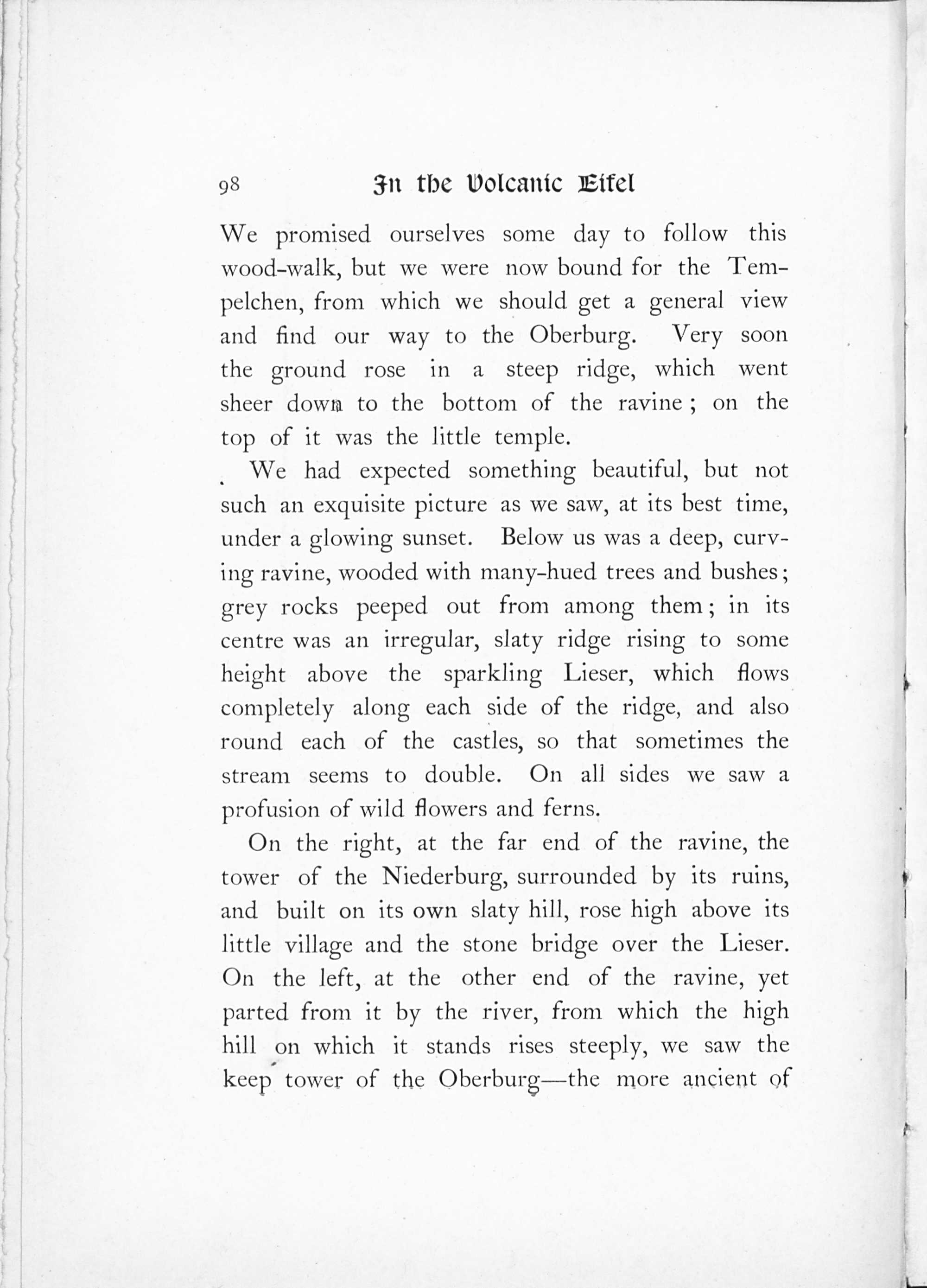 98 In the Volcanic Eifel

We promised ourselves some day to follow this wood-walk, but we were now bound for the Tempelchen, from which we should get a general view and find our way to the Oberburg. Very soon the ground rose in a steep ridge, which went sheer down to the bottom of the ravine; on the top of it was the little temple.

We had expected something beautiful, but not such an exquisite picture as we saw, at its best time, under a glowing sunset. Below us was a deep, curving ravine, wooded with many-hued trees and bushes; grey rocks peeped out from among them; in its centre was an irregular, slaty ridge rising to some height above the sparkling Lieser, which flows completely along each side of the ridge, and also round each of the castles, so that sometimes the stream seems to double. On all sides we saw a profusion of wild flowers and ferns.

On the right, at the far end of the ravine, the tower of the Niederburg, surrounded by its ruins, and built on its own slaty hill, rose high above its little village and the stone bridge over the Lieser. On the left, at the other end of the ravine, yet parted from it by the river, from which the high hill on which it stands rises steeply, we saw the keep tower of the Oberburg—the more ancient of